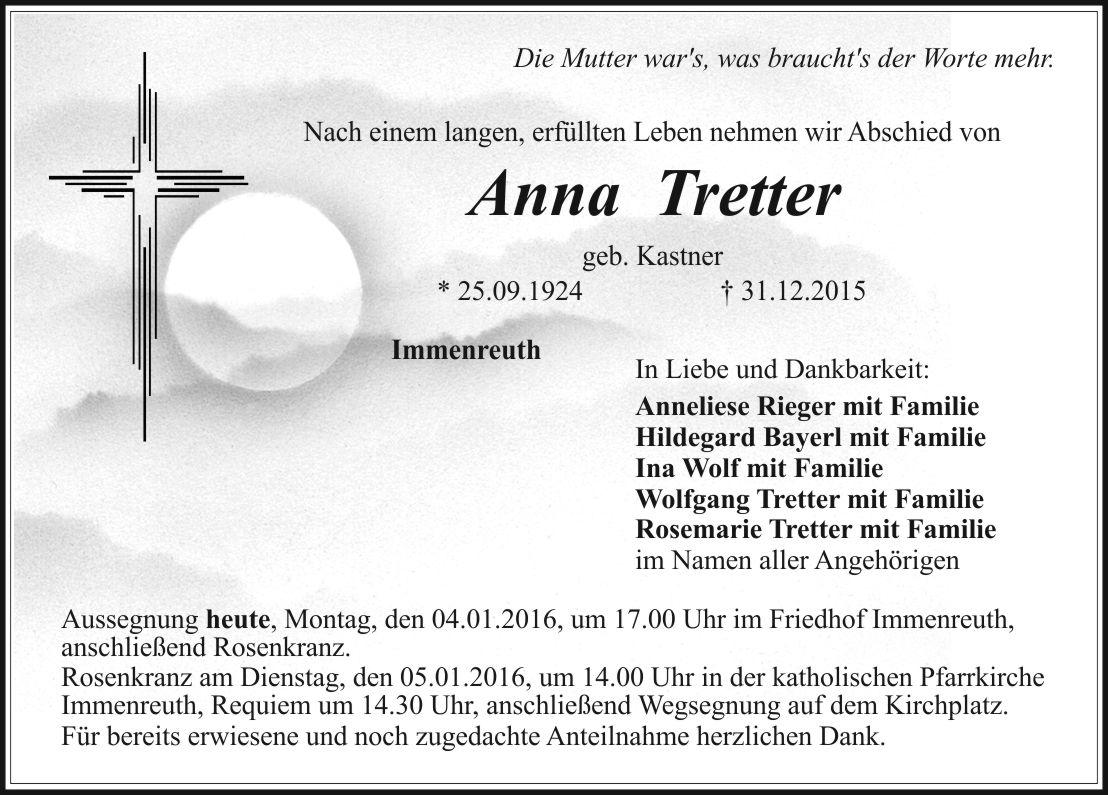 Die Mutter war's, was braucht's der Worte mehr.

Nach einem langen, erfüllten Leben nehmen wir Abschied von

Anna Tretter

geb. Kastner

* 25.09.1924 † 31.12.2015

Immenreuth

In Liebe und Dankbarkeit:
Anneliese Rieger mit Familie
Hildegard Bayerl mit Familie
Ina Wolf mit Familie
Wolfgang Tretter mit Familie
Rosemarie Tretter mit Familie
im Namen aller Angehörigen

Aussegnung heute, Montag, den 04.01.2016, um 17.00 Uhr im Friedhof Immenreuth, anschließend Rosenkranz.
Rosenkranz am Dienstag, den 05.01.2016, um 14.00 Uhr in der katholischen Pfarrkirche Immenreuth, Requiem um 14.30 Uhr, anschließend Wegsegnung auf dem Kirchplatz.
Für bereits erwiesene und noch zugedachte Anteilnahme herzlichen Dank.